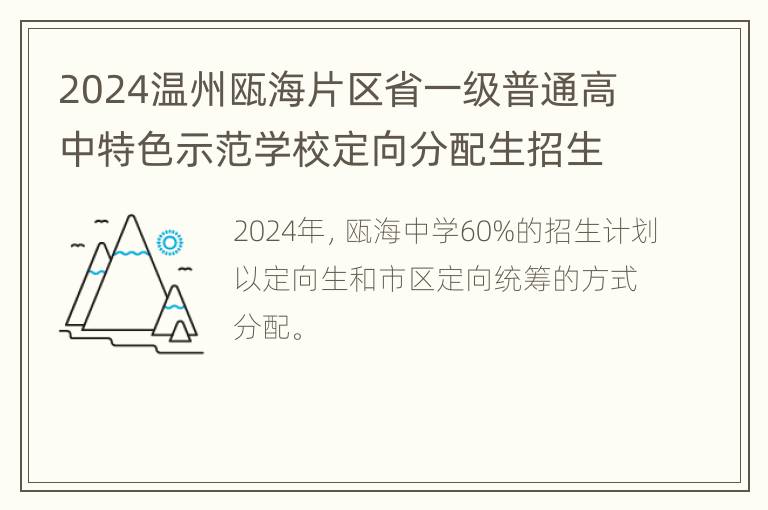 2024温州瓯海片区省一级普通高中特色示范学校定向分配生招生

2024年，瓯海中学60%的招生计划以定向生和市区定向统筹的方式分配。